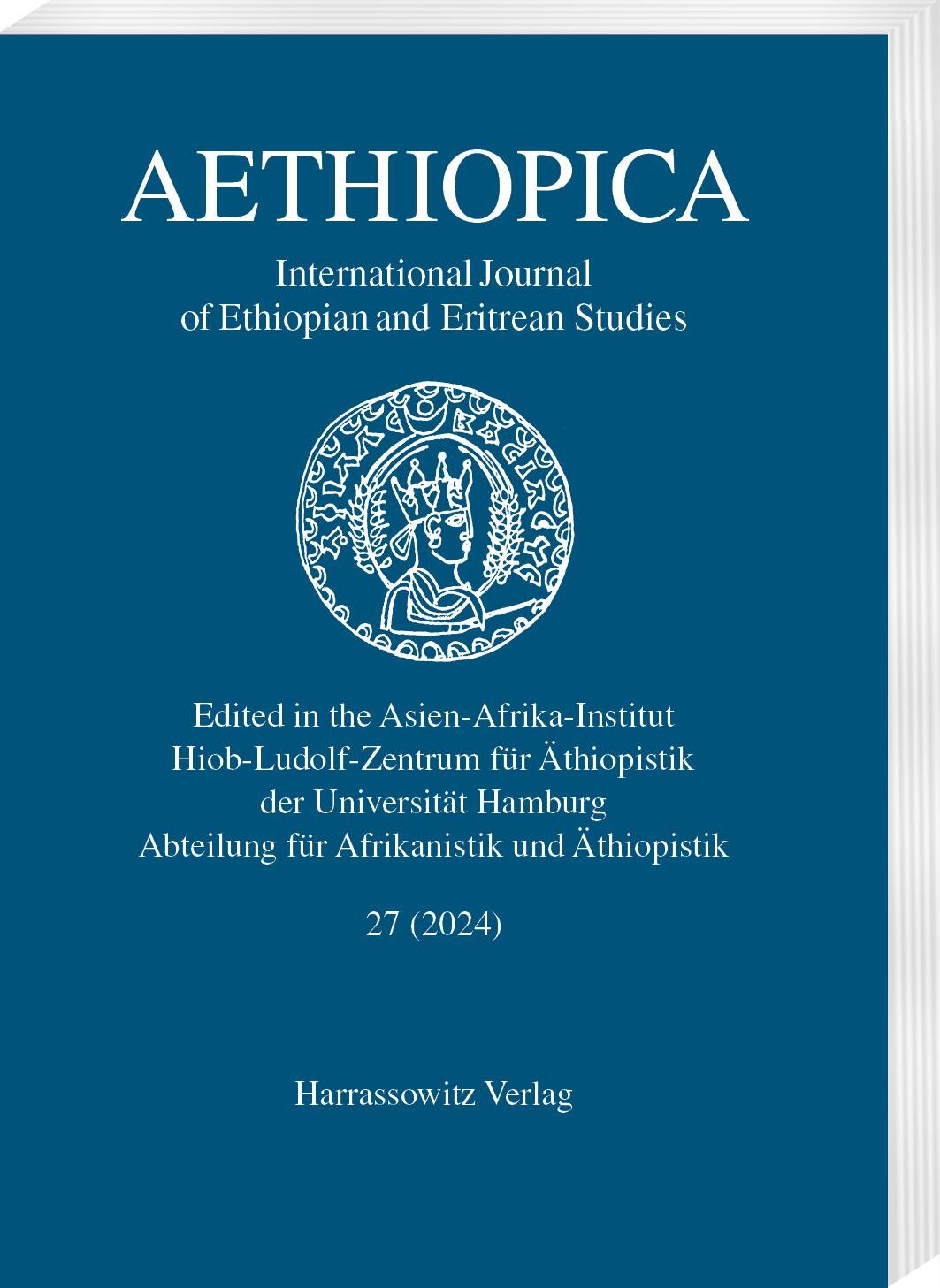 AETHIOPICA

International Journal
of Ethiopian and Eritrean Studies

Edited in the Asien-Afrika-Institut
Hiob-Ludolf-Zentrum für Äthiopistik
der Universität Hamburg
Abteilung für Afrikanistik und Äthiopistik

27 (2024)

Harrassowitz Verlag